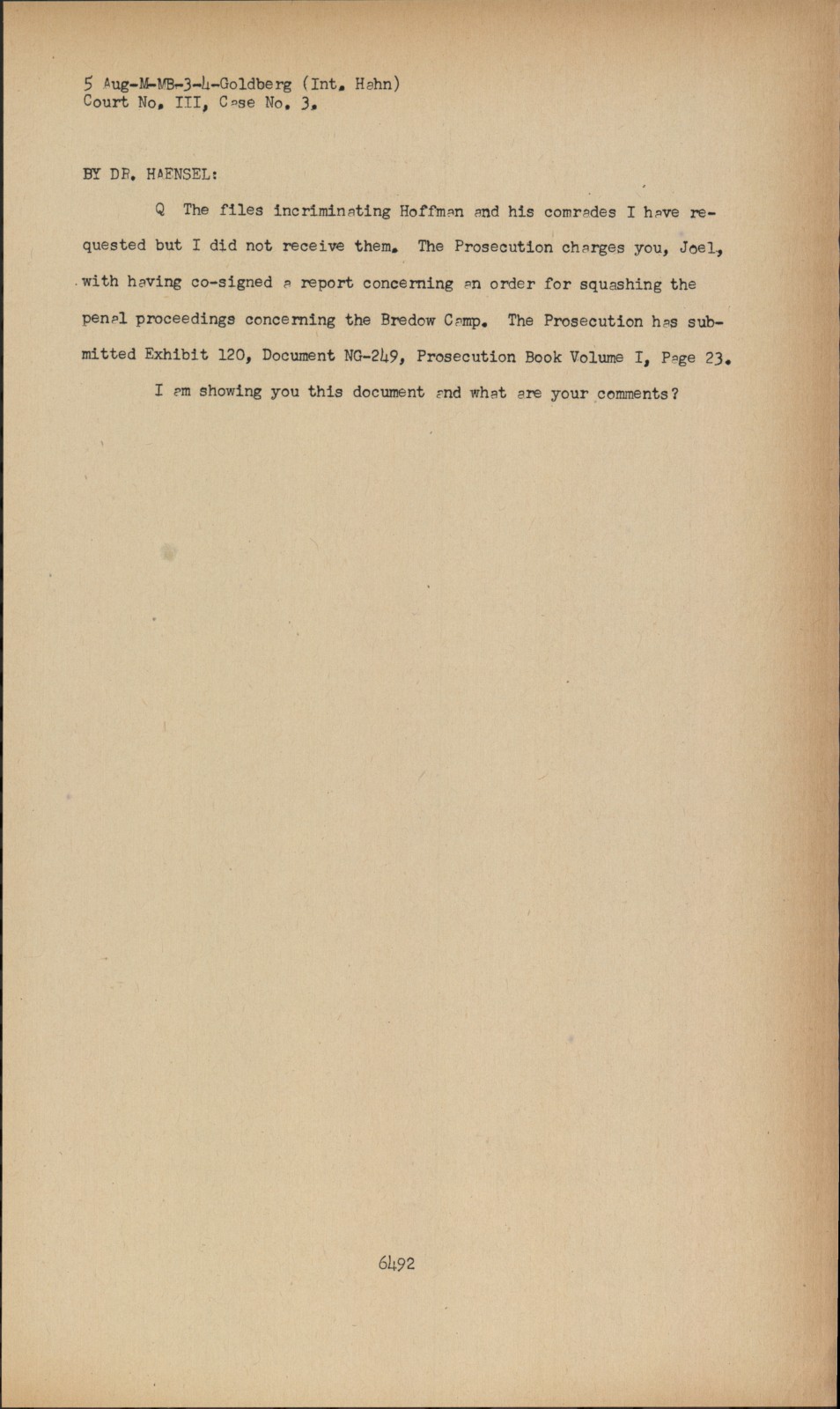 5 Aug-M-MB-3-4-Goldberg (Int. Hahn)
Court No. III, Case No. 3.

BY DR. HAENSEL:

Q The files incriminating Hoffman and his comrades I have requested but I did not receive them. The Prosecution charges you, Joel, with having co-signed a report concerning an order for squashing the penal proceedings concerning the Bredow Camp. The Prosecution has submitted Exhibit 120, Document NG-249, Prosecution Book Volume I, Page 23.

I am showing you this document and what are your comments?

6492